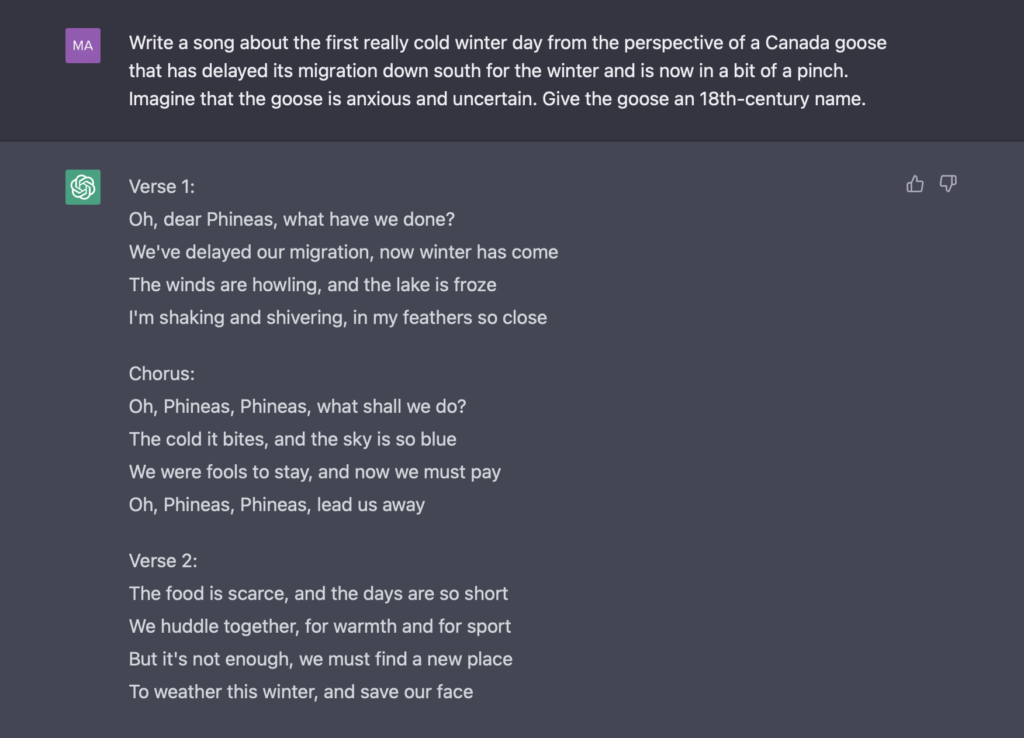 MA

Write a song about the first really cold winter day from the perspective of a Canada goose that has delayed its migration down south for the winter and is now in a bit of a pinch. Imagine that the goose is anxious and uncertain. Give the goose an 18th-century name.

Verse 1:
Oh, dear Phineas, what have we done?
We've delayed our migration, now winter has come
The winds are howling, and the lake is froze
I'm shaking and shivering, in my feathers so close

Chorus:
Oh, Phineas, Phineas, what shall we do?
The cold it bites, and the sky is so blue
We were fools to stay, and now we must pay
Oh, Phineas, Phineas, lead us away

Verse 2:
The food is scarce, and the days are so short
We huddle together, for warmth and for sport
But it's not enough, we must find a new place
To weather this winter, and save our face